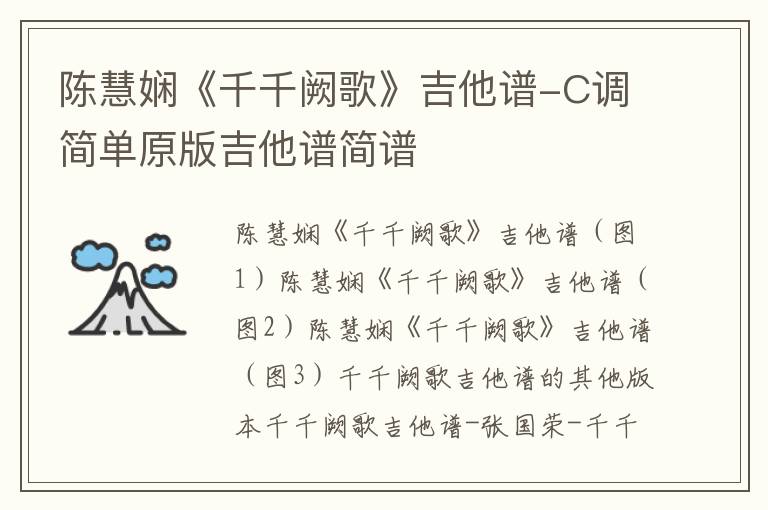 陈慧娴《千千阙歌》吉他谱-C调简单原版吉他谱简谱

陈慧娴《千千阙歌》吉他谱（图1）陈慧娴《千千阙歌》吉他谱（图2）陈慧娴《千千阙歌》吉他谱（图3）千千阙歌吉他谱的其他版本千千阙歌吉他谱-张国荣-千千